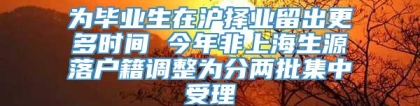 为毕业生在沪择业留出更多时间 今年非上海生源落户籍调整为分两批集中受理